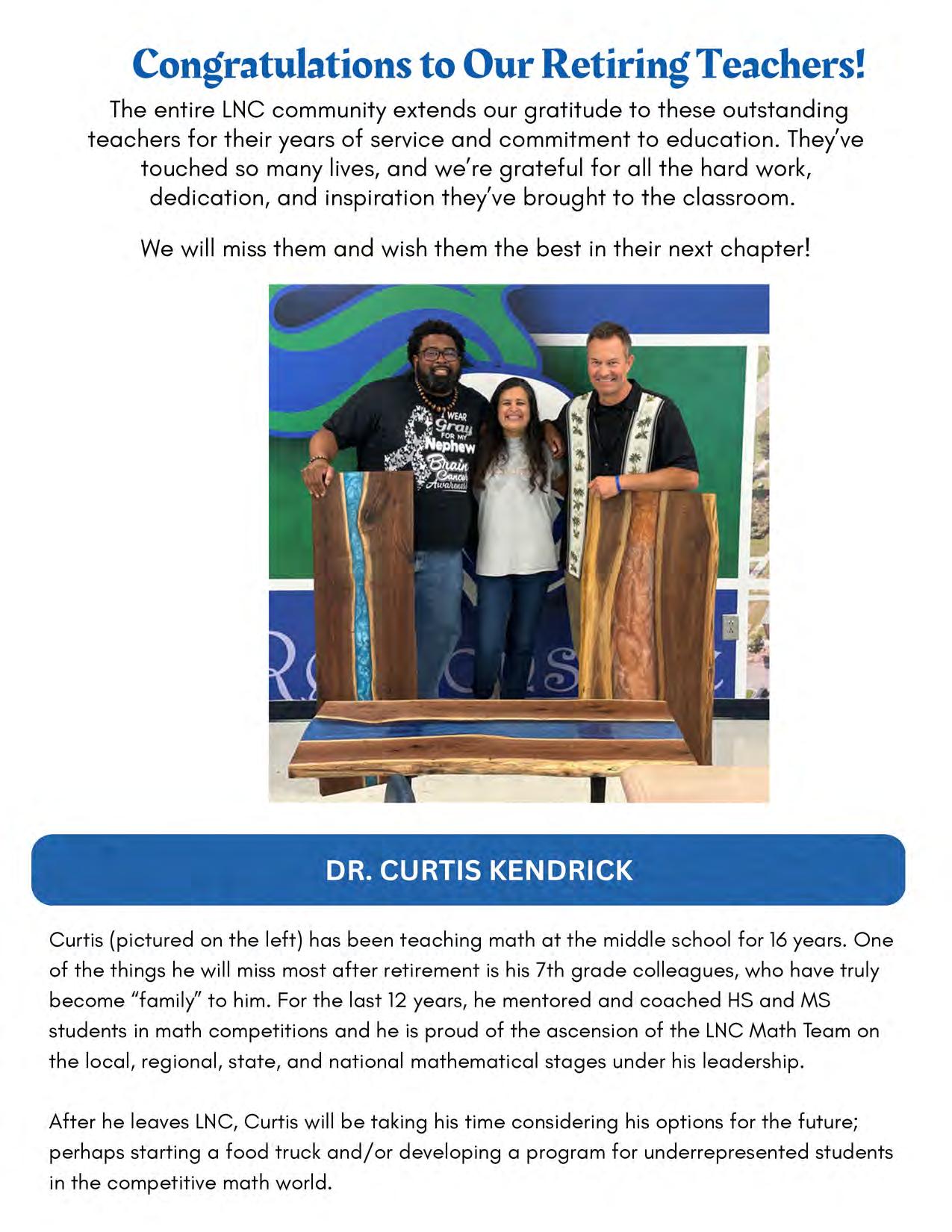 Congratulations to Our Retiring Teachers!

The entire LNC community extends our gratitude to these outstanding teachers for their years of service and commitment to education. They've touched so many lives, and we're grateful for all the hard work, dedication, and inspiration they've brought to the classroom.

We will miss them and wish them the best in their next chapter!

I WEAR Gray FOR MY Nephew Brain Cancer Awareness

DR. CURTIS KENDRICK

Curtis (pictured on the left) has been teaching math at the middle school for 16 years. One of the things he will miss most after retirement is his 7th grade colleagues, who have truly become "family" to him. For the last 12 years, he mentored and coached HS and MS students in math competitions and he is proud of the ascension of the LNC Math Team on the local, regional, state, and national mathematical stages under his leadership.

After he leaves LNC, Curtis will be taking his time considering his options for the future; perhaps starting a food truck and/or developing a program for underrepresented students in the competitive math world.